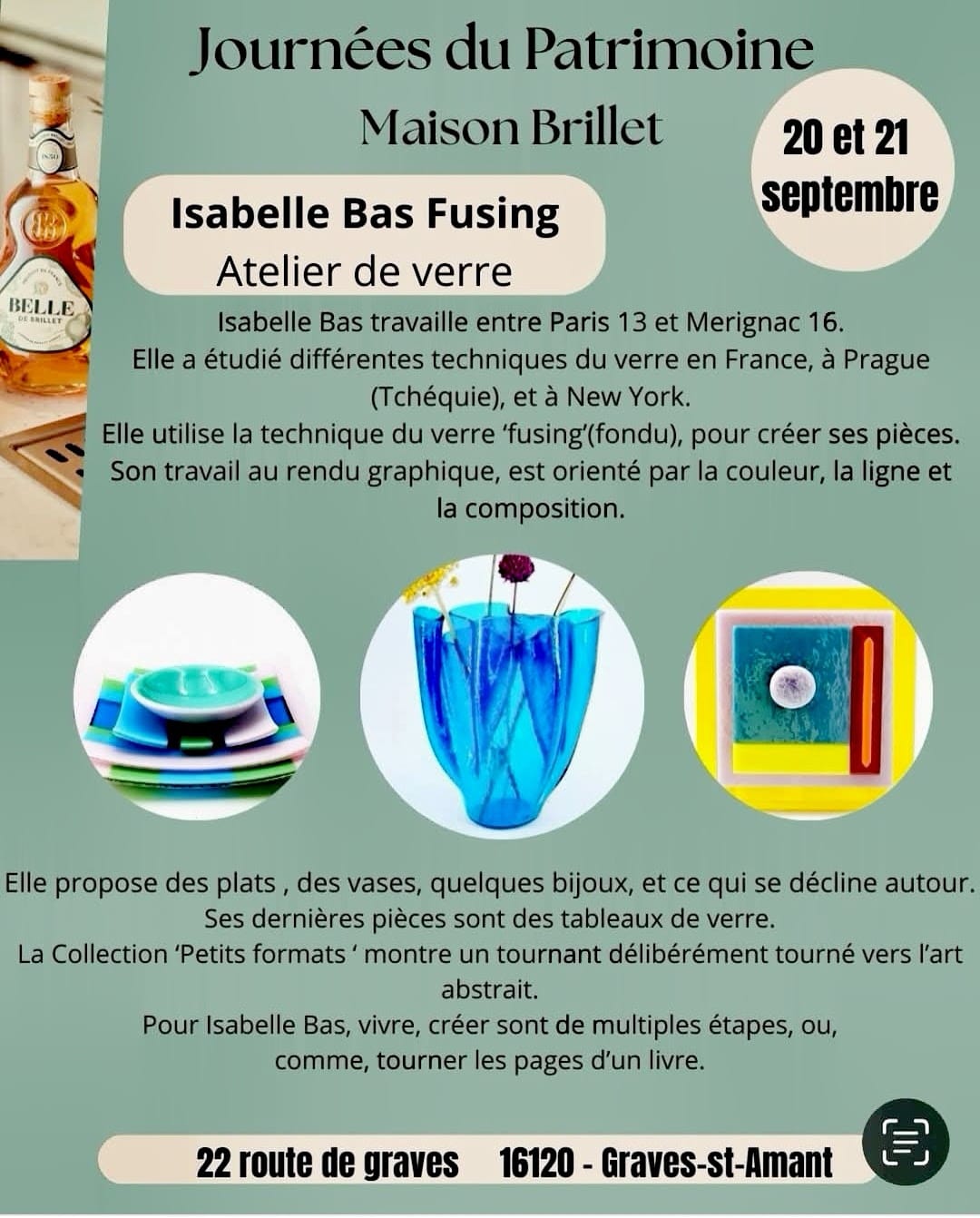 Journées du Patrimoine

Maison Brillet

20 et 21 septembre

Isabelle Bas Fusing

Atelier de verre

Isabelle Bas travaille entre Paris 13 et Merignac 16.
Elle a étudié différentes techniques du verre en France, à Prague (Tchéquie), et à New York.
Elle utilise la technique du verre 'fusing'(fondu), pour créer ses pièces.
Son travail au rendu graphique, est orienté par la couleur, la ligne et la composition.

Elle propose des plats , des vases, quelques bijoux, et ce qui se décline autour.
Ses dernières pièces sont des tableaux de verre.
La Collection 'Petits formats ' montre un tournant délibérément tourné vers l'art abstrait.
Pour Isabelle Bas, vivre, créer sont de multiples étapes, ou, comme, tourner les pages d'un livre.

22 route de graves 16120 - Graves-st-Amant